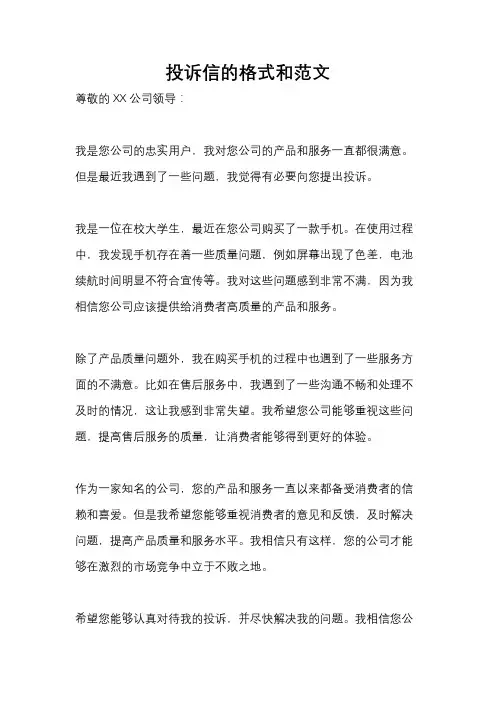 投诉信的格式和范文

尊敬的 XX 公司领导：

我是您公司的忠实用户，我对您公司的产品和服务一直都很满意。但是最近我遇到了一些问题，我觉得有必要向您提出投诉。

我是一位在校大学生，最近在您公司购买了一款手机。在使用过程中，我发现手机存在着一些质量问题，例如屏幕出现了色差，电池续航时间明显不符合宣传等。我对这些问题感到非常不满，因为我相信您公司应该提供给消费者高质量的产品和服务。

除了产品质量问题外，我在购买手机的过程中也遇到了一些服务方面的不满意。比如在售后服务中，我遇到了一些沟通不畅和处理不及时的情况，这让我感到非常失望。我希望您公司能够重视这些问题，提高售后服务的质量，让消费者能够得到更好的体验。

作为一家知名的公司，您的产品和服务一直以来都备受消费者的信赖和喜爱。但是我希望您能够重视消费者的意见和反馈，及时解决问题，提高产品质量和服务水平。我相信只有这样，您的公司才能够在激烈的市场竞争中立于不败之地。

希望您能够认真对待我的投诉，并尽快解决我的问题。我相信您公